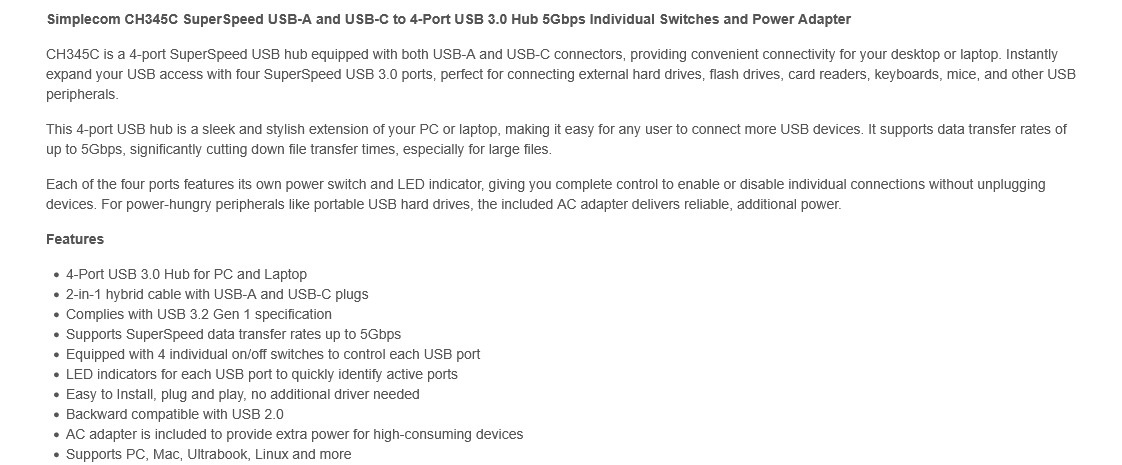 Simplecom CH345C SuperSpeed USB-A and USB-C to 4-Port USB 3.0 Hub 5Gbps Individual Switches and Power Adapter

CH345C is a 4-port SuperSpeed USB hub equipped with both USB-A and USB-C connectors, providing convenient connectivity for your desktop or laptop. Instantly expand your USB access with four SuperSpeed USB 3.0 ports, perfect for connecting external hard drives, flash drives, card readers, keyboards, mice, and other USB peripherals.

This 4-port USB hub is a sleek and stylish extension of your PC or laptop, making it easy for any user to connect more USB devices. It supports data transfer rates of up to 5Gbps, significantly cutting down file transfer times, especially for large files.

Each of the four ports features its own power switch and LED indicator, giving you complete control to enable or disable individual connections without unplugging devices. For power-hungry peripherals like portable USB hard drives, the included AC adapter delivers reliable, additional power.

Features

- 4-Port USB 3.0 Hub for PC and Laptop
- 2-in-1 hybrid cable with USB-A and USB-C plugs
- Complies with USB 3.2 Gen 1 specification
- Supports SuperSpeed data transfer rates up to 5Gbps
- Equipped with 4 individual on/off switches to control each USB port
- LED indicators for each USB port to quickly identify active ports
- Easy to Install, plug and play, no additional driver needed
- Backward compatible with USB 2.0
- AC adapter is included to provide extra power for high-consuming devices
- Supports PC, Mac, Ultrabook, Linux and more